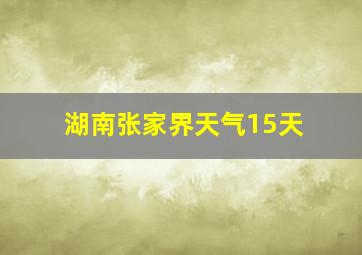 湖南张家界天气15天